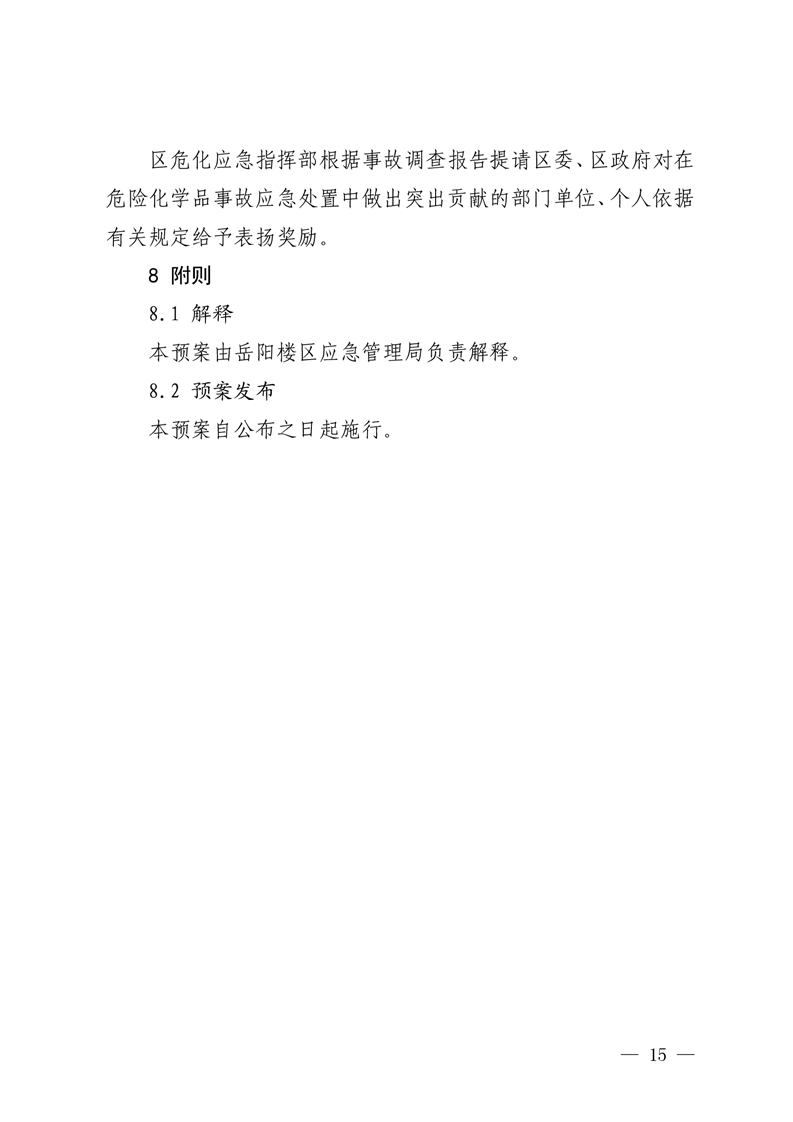 区危化应急指挥部根据事故调查报告提请区委、区政府对在危险化学品事故应急处置中做出突出贡献的部门单位、个人依据有关规定给予表扬奖励。

8 附则

8.1 解释

本预案由岳阳楼区应急管理局负责解释。

8.2 预案发布

本预案自公布之日起施行。

— 15 —